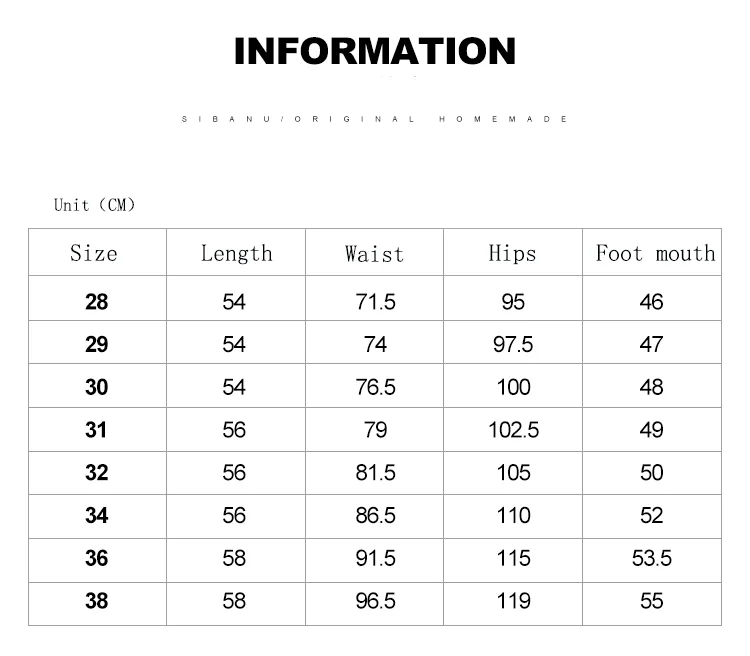 INFORMATION

SIBANU/ORIGINAL HOMEMADE

Unit (CM)

| Size | Length | Waist | Hips | Foot mouth |
|---|---|---|---|---|
| 28 | 54 | 71.5 | 95 | 46 |
| 29 | 54 | 74 | 97.5 | 47 |
| 30 | 54 | 76.5 | 100 | 48 |
| 31 | 56 | 79 | 102.5 | 49 |
| 32 | 56 | 81.5 | 105 | 50 |
| 34 | 56 | 86.5 | 110 | 52 |
| 36 | 58 | 91.5 | 115 | 53.5 |
| 38 | 58 | 96.5 | 119 | 55 |